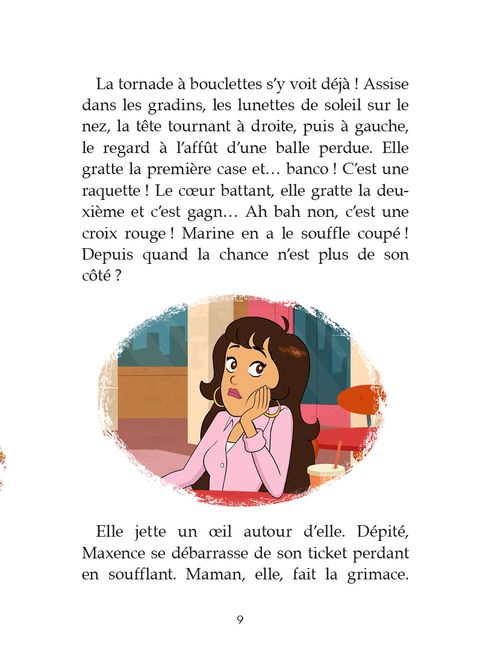 La tornade à bouclettes s'y voit déjà ! Assise dans les gradins, les lunettes de soleil sur le nez, la tête tournant à droite, puis à gauche, le regard à l'affût d'une balle perdue. Elle gratte la première case et… banco ! C'est une raquette ! Le cœur battant, elle gratte la deuxième et c'est gagn… Ah bah non, c'est une croix rouge ! Marine en a le souffle coupé ! Depuis quand la chance n'est plus de son côté ?

Elle jette un œil autour d'elle. Dépité, Maxence se débarrasse de son ticket perdant en soufflant. Maman, elle, fait la grimace.

9